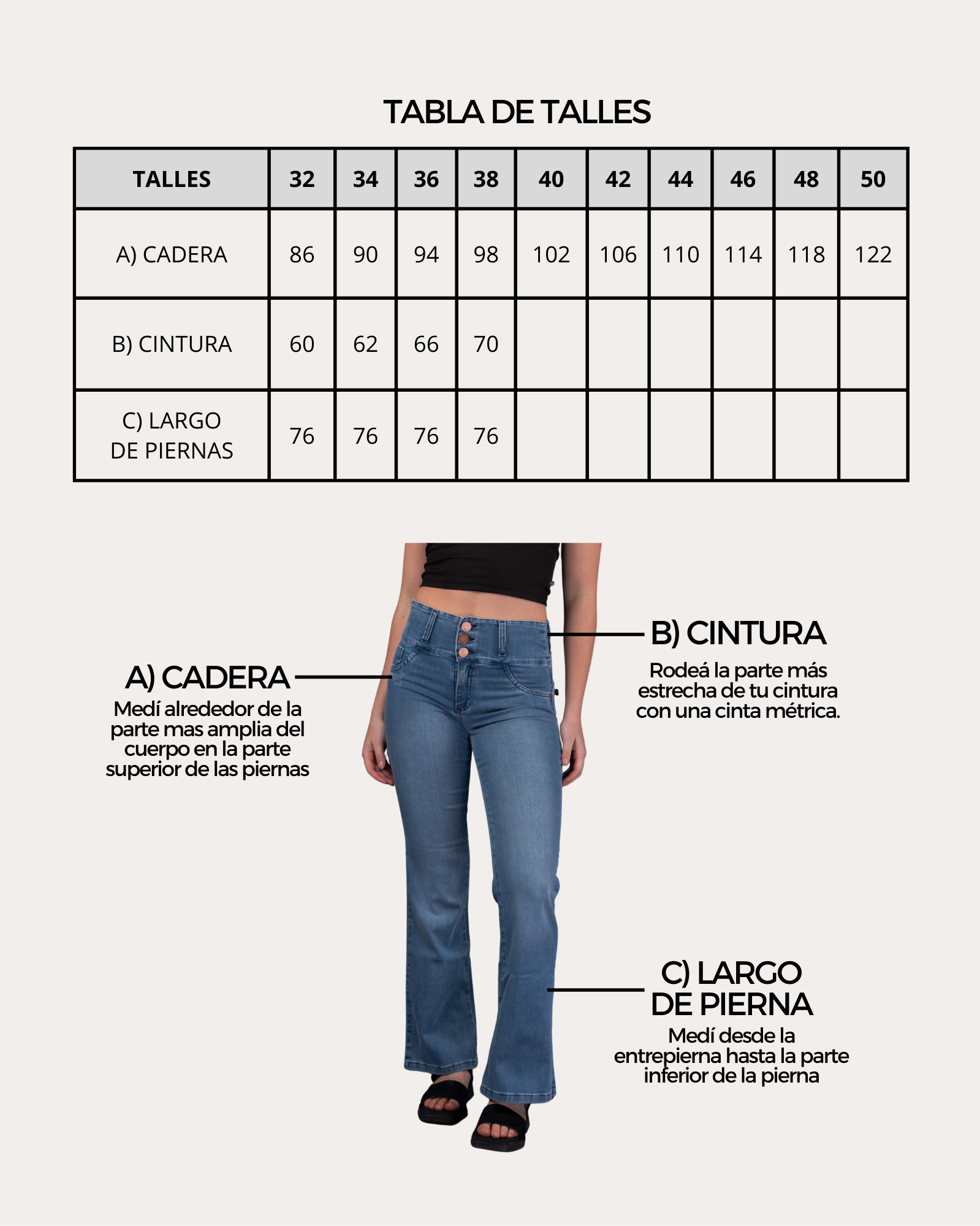 TABLA DE TALLES

| TALLES | 32 | 34 | 36 | 38 | 40 | 42 | 44 | 46 | 48 | 50 |
|---|---|---|---|---|---|---|---|---|---|---|
| A) CADERA | 86 | 90 | 94 | 98 | 102 | 106 | 110 | 114 | 118 | 122 |
| B) CINTURA | 60 | 62 | 66 | 70 | | | | | | |
| C) LARGO DE PIERNAS | 76 | 76 | 76 | 76 | | | | | | |

A) CADERA
Medí alrededor de la parte mas amplia del cuerpo en la parte superior de las piernas

B) CINTURA
Rodeá la parte más estrecha de tu cintura con una cinta métrica.

C) LARGO DE PIERNA
Medí desde la entrepierna hasta la parte inferior de la pierna